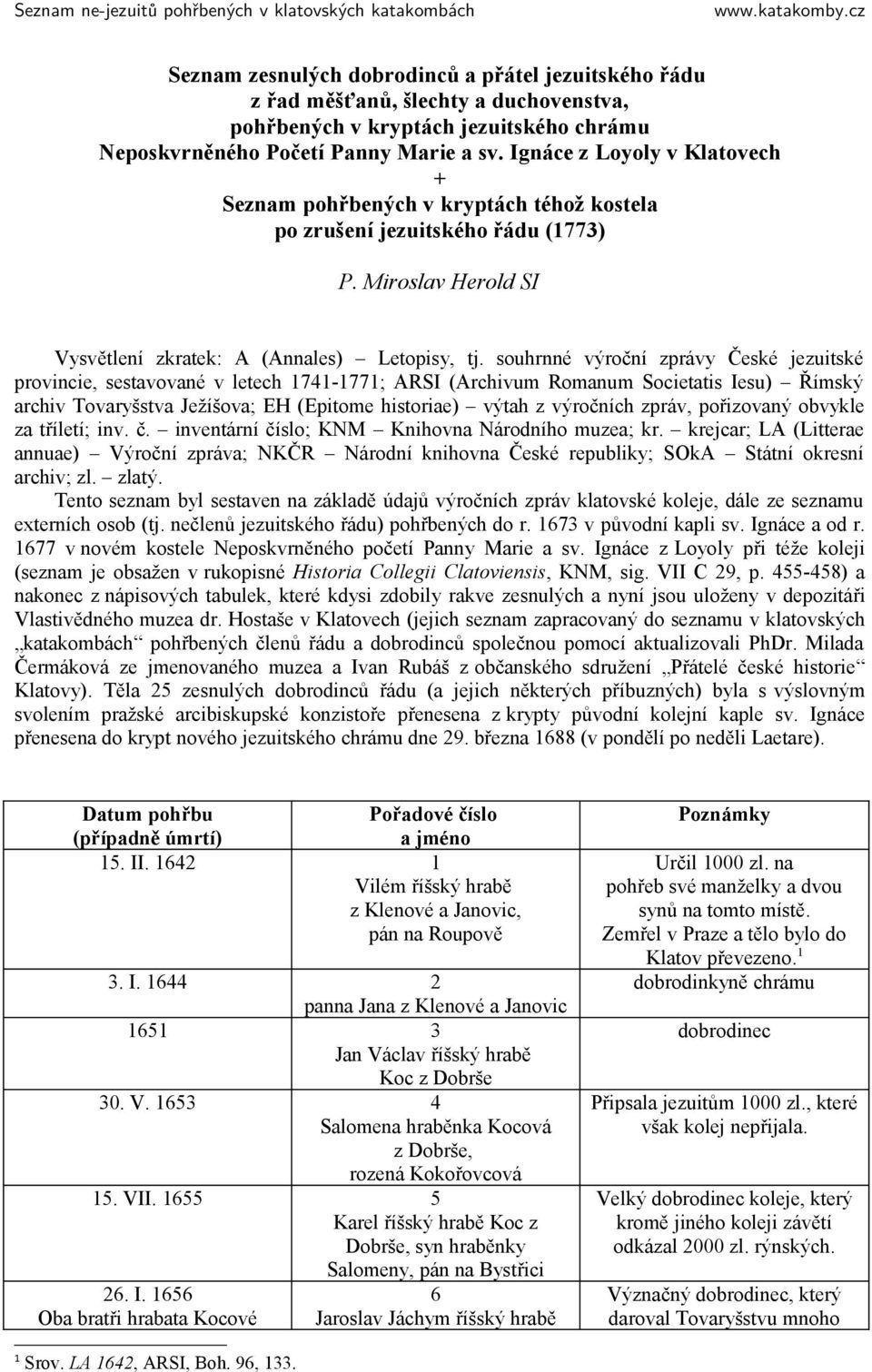 Seznam ne-jezuitů pohřbených v klatovských katakombách www.katakomby.cz

Seznam zesnulých dobrodinců a přátel jezuitského řádu z řad měšťanů, šlechty a duchovenstva, pohřbených v kryptách jezuitského chrámu Neposkvrněného Početí Panny Marie a sv. Ignáce z Loyoly v Klatovech
+
Seznam pohřbených v kryptách téhož kostela po zrušení jezuitského řádu (1773)

P. Miroslav Herold SI

Vysvětlení zkratek: A (Annales) – Letopisy, tj. souhrnné výroční zprávy České jezuitské provincie, sestavované v letech 1741-1771; ARSI (Archivum Romanum Societatis Iesu) – Římský archiv Tovaryšstva Ježíšova; EH (Epitome historiae) – výtah z výročních zpráv, pořizovaný obvykle za tříletí; inv. č. – inventární číslo; KNM – Knihovna Národního muzea; kr. – krejcar; LA (Litterae annuae) – Výroční zpráva; NKČR – Národní knihovna České republiky; SOkA – Státní okresní archiv; zl. – zlatý.

Tento seznam byl sestaven na základě údajů výročních zpráv klatovské koleje, dále ze seznamu externích osob (tj. nečlenů jezuitského řádu) pohřbených do r. 1673 v původní kapli sv. Ignáce a od r. 1677 v novém kostele Neposkvrněného početí Panny Marie a sv. Ignáce z Loyoly při téže koleji (seznam je obsažen v rukopisné Historia Collegii Clatoviensis, KNM, sig. VII C 29, p. 455-458) a nakonec z nápisových tabulek, které kdysi zdobily rakve zesnulých a nyní jsou uloženy v depozitáři Vlastivědného muzea dr. Hostaše v Klatovech (jejich seznam zapracovaný do seznamu v klatovských „katakombách“ pohřbených členů řádu a dobrodinců společnou pomocí aktualizovali PhDr. Milada Čermáková ze jmenovaného muzea a Ivan Rubáš z občanského sdružení „Přátelé české historie“ Klatovy). Těla 25 zesnulých dobrodinců řádu (a jejich některých příbuzných) byla s výslovným svolením pražské arcibiskupské konzistoře přenesena z krypty původní kolejní kaple sv. Ignáce přenesena do krypt nového jezuitského chrámu dne 29. března 1688 (v pondělí po neděli Laetare).

| Datum pohřbu (případně úmrtí) | Pořadové číslo a jméno | Poznámky |
|---|---|---|
| 15. II. 1642 | 1 Vilém říšský hrabě z Klenové a Janovic, pán na Roupově | Určil 1000 zl. na pohřeb své manželky a dvou synů na tomto místě. Zemřel v Praze a tělo bylo do Klatov převezeno.$^1$ |
| 3. I. 1644 | 2 panna Jana z Klenové a Janovic | dobrodinkyně chrámu |
| 1651 | 3 Jan Václav říšský hrabě Koc z Dobrše | dobrodinec |
| 30. V. 1653 | 4 Salomena hraběnka Kocová z Dobrše, rozená Kokořovcová | Připsala jezuitům 1000 zl., které však kolej nepřijala. |
| 15. VII. 1655 | 5 Karel říšský hrabě Koc z Dobrše, syn hraběnky Salomeny, pán na Bystřici | Velký dobrodinec koleje, který kromě jiného koleji závětí odkázal 2000 zl. rýnských. |
| 26. I. 1656 Oba bratři hrabata Kocové | 6 Jaroslav Jáchym říšský hrabě | Význačný dobrodinec, který daroval Tovaryšstvu mnoho |

$^1$ Srov. LA 1642, ARSI, Boh. 96, 133.